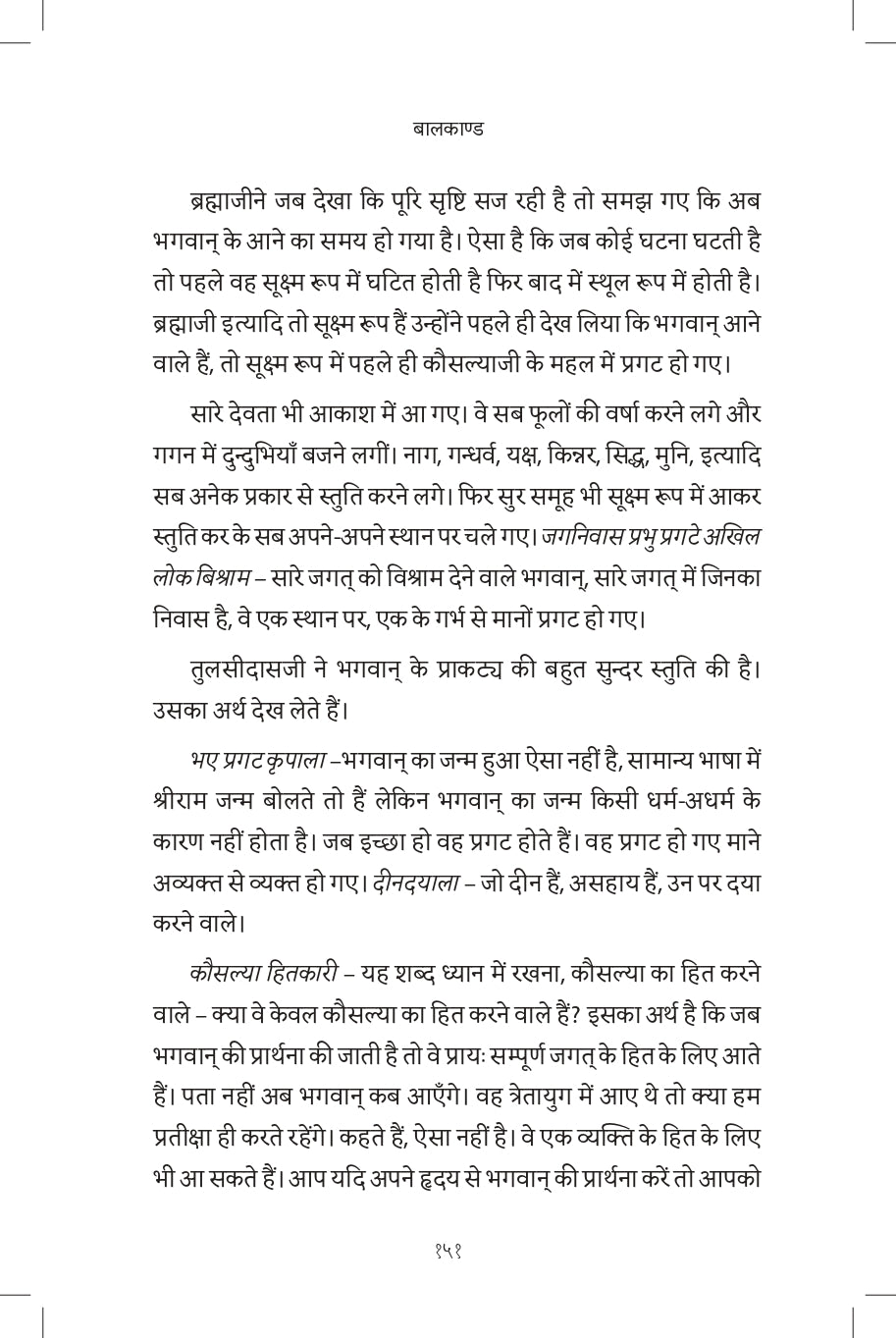 बालकाण्ड

ब्रह्माजीने जब देखा कि पूरि सृष्टि सज रही है तो समझ गए कि अब भगवान् के आने का समय हो गया है। ऐसा है कि जब कोई घटना घटती है तो पहले वह सूक्ष्म रूप में घटित होती है फिर बाद में स्थूल रूप में होती है। ब्रह्माजी इत्यादि तो सूक्ष्म रूप हैं उन्होंने पहले ही देख लिया कि भगवान् आने वाले हैं, तो सूक्ष्म रूप में पहले ही कौसल्याजी के महल में प्रगट हो गए।

सारे देवता भी आकाश में आ गए। वे सब फूलों की वर्षा करने लगे और गगन में दुन्दुभियाँ बजने लगीं। नाग, गन्धर्व, यक्ष, किन्नर, सिद्ध, मुनि, इत्यादि सब अनेक प्रकार से स्तुति करने लगे। फिर सुर समूह भी सूक्ष्म रूप में आकर स्तुति कर के सब अपने-अपने स्थान पर चले गए। जगनिवास प्रभु प्रगटे अखिल लोक बिश्राम – सारे जगत् को विश्राम देने वाले भगवान्, सारे जगत् में जिनका निवास है, वे एक स्थान पर, एक के गर्भ से मानों प्रगट हो गए।

तुलसीदासजी ने भगवान् के प्राकट्य की बहुत सुन्दर स्तुति की है। उसका अर्थ देख लेते हैं।

भए प्रगट कृपाला –भगवान् का जन्म हुआ ऐसा नहीं है, सामान्य भाषा में श्रीराम जन्म बोलते तो हैं लेकिन भगवान् का जन्म किसी धर्म-अधर्म के कारण नहीं होता है। जब इच्छा हो वह प्रगट होते हैं। वह प्रगट हो गए माने अव्यक्त से व्यक्त हो गए। दीनदयाला – जो दीन हैं, असहाय हैं, उन पर दया करने वाले।

कौसल्या हितकारी – यह शब्द ध्यान में रखना, कौसल्या का हित करने वाले – क्या वे केवल कौसल्या का हित करने वाले हैं? इसका अर्थ है कि जब भगवान् की प्रार्थना की जाती है तो वे प्रायः सम्पूर्ण जगत् के हित के लिए आते हैं। पता नहीं अब भगवान् कब आएँगे। वह त्रेतायुग में आए थे तो क्या हम प्रतीक्षा ही करते रहेंगे। कहते हैं, ऐसा नहीं है। वे एक व्यक्ति के हित के लिए भी आ सकते हैं। आप यदि अपने हृदय से भगवान् की प्रार्थना करें तो आपको

१५१